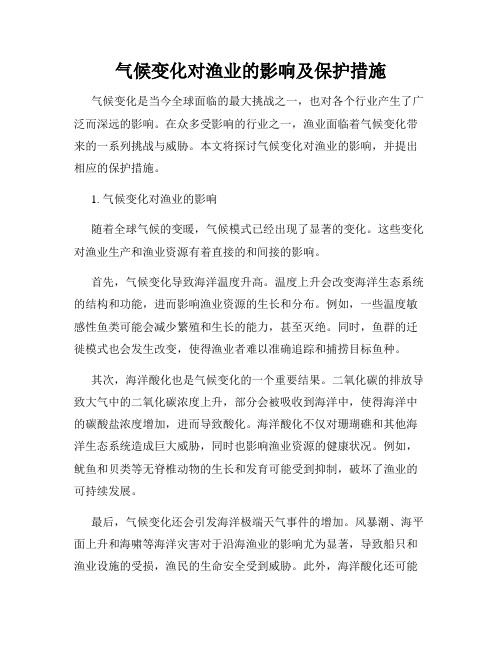 气候变化对渔业的影响及保护措施

气候变化是当今全球面临的最大挑战之一，也对各个行业产生了广泛而深远的影响。在众多受影响的行业之一，渔业面临着气候变化带来的一系列挑战与威胁。本文将探讨气候变化对渔业的影响，并提出相应的保护措施。

1. 气候变化对渔业的影响

随着全球气候的变暖，气候模式已经出现了显著的变化。这些变化对渔业生产和渔业资源有着直接的和间接的影响。

首先，气候变化导致海洋温度升高。温度上升会改变海洋生态系统的结构和功能，进而影响渔业资源的生长和分布。例如，一些温度敏感性鱼类可能会减少繁殖和生长的能力，甚至灭绝。同时，鱼群的迁徙模式也会发生改变，使得渔业者难以准确追踪和捕捞目标鱼种。

其次，海洋酸化也是气候变化的一个重要结果。二氧化碳的排放导致大气中的二氧化碳浓度上升，部分会被吸收到海洋中，使得海洋中的碳酸盐浓度增加，进而导致酸化。海洋酸化不仅对珊瑚礁和其他海洋生态系统造成巨大威胁，同时也影响渔业资源的健康状况。例如，鱿鱼和贝类等无脊椎动物的生长和发育可能受到抑制，破坏了渔业的可持续发展。

最后，气候变化还会引发海洋极端天气事件的增加。风暴潮、海平面上升和海啸等海洋灾害对于沿海渔业的影响尤为显著，导致船只和渔业设施的受损，渔民的生命安全受到威胁。此外，海洋酸化还可能